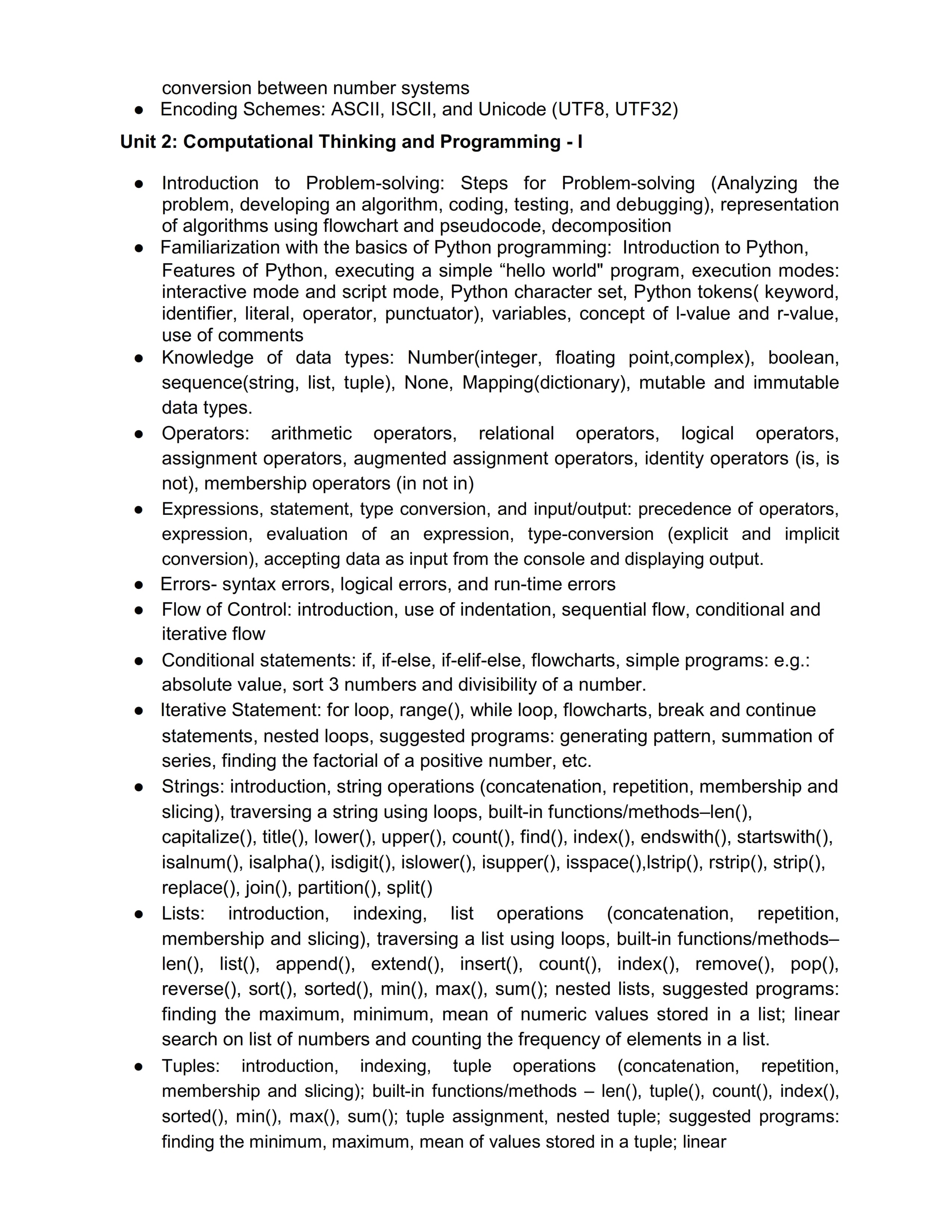 conversion between number systems

● Encoding Schemes: ASCII, ISCII, and Unicode (UTF8, UTF32)

**Unit 2: Computational Thinking and Programming - I**

● Introduction to Problem-solving: Steps for Problem-solving (Analyzing the problem, developing an algorithm, coding, testing, and debugging), representation of algorithms using flowchart and pseudocode, decomposition

● Familiarization with the basics of Python programming: Introduction to Python, Features of Python, executing a simple “hello world" program, execution modes: interactive mode and script mode, Python character set, Python tokens( keyword, identifier, literal, operator, punctuator), variables, concept of l-value and r-value, use of comments

● Knowledge of data types: Number(integer, floating point,complex), boolean, sequence(string, list, tuple), None, Mapping(dictionary), mutable and immutable data types.

● Operators: arithmetic operators, relational operators, logical operators, assignment operators, augmented assignment operators, identity operators (is, is not), membership operators (in not in)

● Expressions, statement, type conversion, and input/output: precedence of operators, expression, evaluation of an expression, type-conversion (explicit and implicit conversion), accepting data as input from the console and displaying output.

● Errors- syntax errors, logical errors, and run-time errors

● Flow of Control: introduction, use of indentation, sequential flow, conditional and iterative flow

● Conditional statements: if, if-else, if-elif-else, flowcharts, simple programs: e.g.: absolute value, sort 3 numbers and divisibility of a number.

● Iterative Statement: for loop, range(), while loop, flowcharts, break and continue statements, nested loops, suggested programs: generating pattern, summation of series, finding the factorial of a positive number, etc.

● Strings: introduction, string operations (concatenation, repetition, membership and slicing), traversing a string using loops, built-in functions/methods–len(), capitalize(), title(), lower(), upper(), count(), find(), index(), endswith(), startswith(), isalnum(), isalpha(), isdigit(), islower(), isupper(), isspace(),lstrip(), rstrip(), strip(), replace(), join(), partition(), split()

● Lists: introduction, indexing, list operations (concatenation, repetition, membership and slicing), traversing a list using loops, built-in functions/methods– len(), list(), append(), extend(), insert(), count(), index(), remove(), pop(), reverse(), sort(), sorted(), min(), max(), sum(); nested lists, suggested programs: finding the maximum, minimum, mean of numeric values stored in a list; linear search on list of numbers and counting the frequency of elements in a list.

● Tuples: introduction, indexing, tuple operations (concatenation, repetition, membership and slicing); built-in functions/methods – len(), tuple(), count(), index(), sorted(), min(), max(), sum(); tuple assignment, nested tuple; suggested programs: finding the minimum, maximum, mean of values stored in a tuple; linear